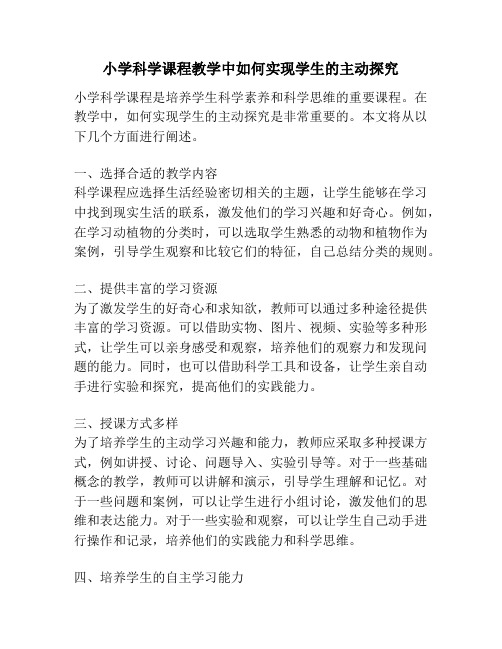 小学科学课程教学中如何实现学生的主动探究

小学科学课程是培养学生科学素养和科学思维的重要课程。在教学中，如何实现学生的主动探究是非常重要的。本文将从以下几个方面进行阐述。

一、选择合适的教学内容
科学课程应选择生活经验密切相关的主题，让学生能够在学习中找到现实生活的联系，激发他们的学习兴趣和好奇心。例如，在学习动植物的分类时，可以选取学生熟悉的动物和植物作为案例，引导学生观察和比较它们的特征，自己总结分类的规则。

二、提供丰富的学习资源
为了激发学生的好奇心和求知欲，教师可以通过多种途径提供丰富的学习资源。可以借助实物、图片、视频、实验等多种形式，让学生可以亲身感受和观察，培养他们的观察力和发现问题的能力。同时，也可以借助科学工具和设备，让学生亲自动手进行实验和探究，提高他们的实践能力。

三、授课方式多样
为了培养学生的主动学习兴趣和能力，教师应采取多种授课方式，例如讲授、讨论、问题导入、实验引导等。对于一些基础概念的教学，教师可以讲解和演示，引导学生理解和记忆。对于一些问题和案例，可以让学生进行小组讨论，激发他们的思维和表达能力。对于一些实验和观察，可以让学生自己动手进行操作和记录，培养他们的实践能力和科学思维。

四、培养学生的自主学习能力